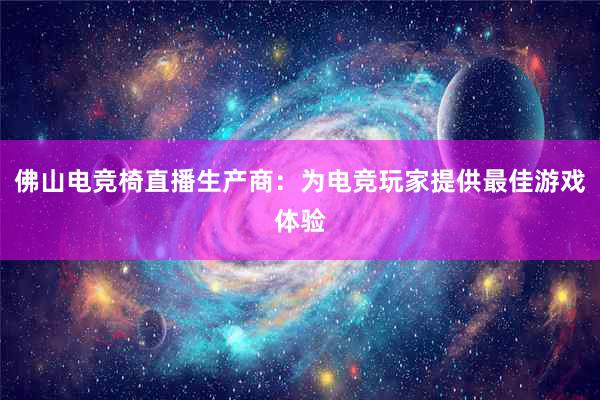 佛山电竞椅直播生产商：为电竞玩家提供最佳游戏体验